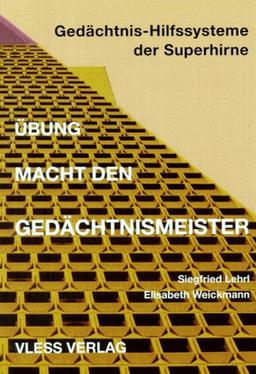 Gedächtnis-Hilfssysteme der Superhirne

ÜBUNG
MACHT DEN
GEDÄCHTNISMEISTER

Siegfried Lehrl
Elisabeth Weickmann

VLESS VERLAG